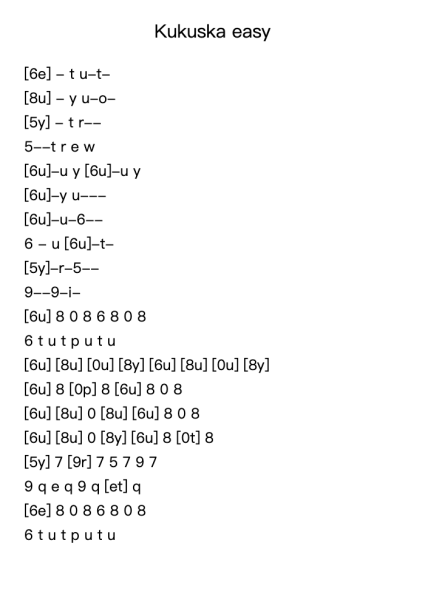 Kukuska easy

[6e] – t u–t–
[8u] – y u–o–
[5y] – t r––
5––t r e w
[6u]–u y [6u]–u y
[6u]–y u–––
[6u]–u–6––
6 – u [6u]–t–
[5y]–r–5––
9––9–i–
[6u] 8 0 8 6 8 0 8
6 t u t p u t u
[6u] [8u] [0u] [8y] [6u] [8u] [0u] [8y]
[6u] 8 [0p] 8 [6u] 8 0 8
[6u] [8u] 0 [8u] [6u] 8 0 8
[6u] [8u] 0 [8y] [6u] 8 [0t] 8
[5y] 7 [9r] 7 5 7 9 7
9 q e q 9 q [et] q
[6e] 8 0 8 6 8 0 8
6 t u t p u t u